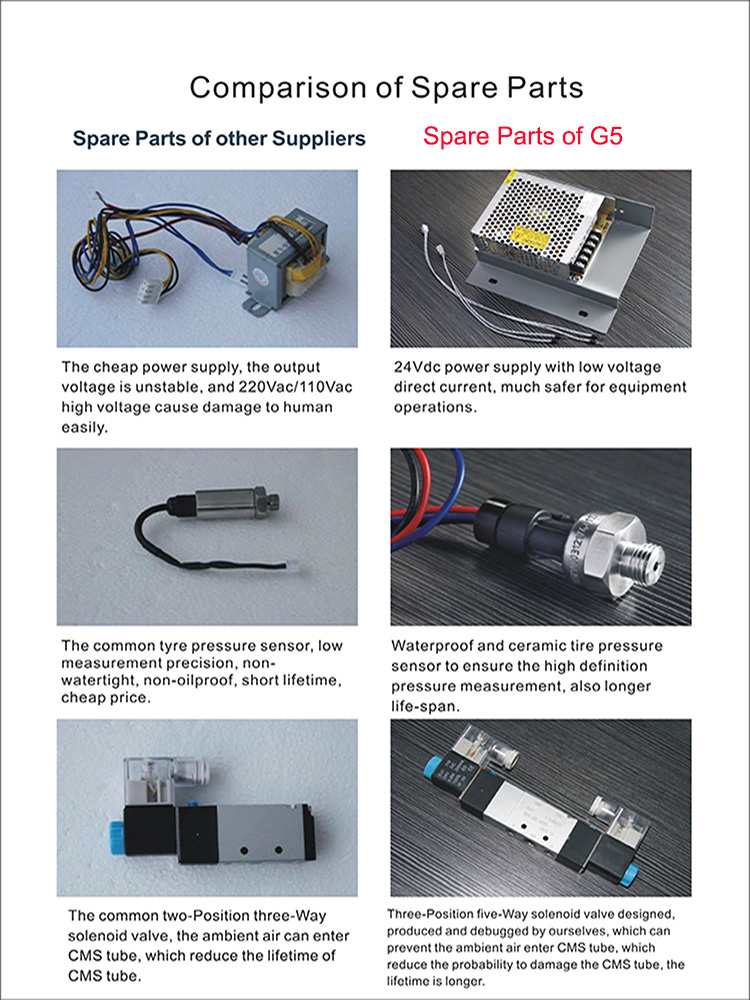 Comparison of Spare Parts

Spare Parts of other Suppliers

The cheap power supply, the output voltage is unstable, and 220Vac/110Vac high voltage cause damage to human easily.

The common tyre pressure sensor, low measurement precision, non-watertight, non-oilproof, short lifetime, cheap price.

The common two-Position three-Way solenoid valve, the ambient air can enter CMS tube, which reduce the lifetime of CMS tube.

Spare Parts of G5

24Vdc power supply with low voltage direct current, much safer for equipment operations.

Waterproof and ceramic tire pressure sensor to ensure the high definition pressure measurement, also longer life-span.

Three-Position five-Way solenoid valve designed, produced and debugged by ourselves, which can prevent the ambient air enter CMS tube, which reduce the probability to damage the CMS tube, the lifetime is longer.